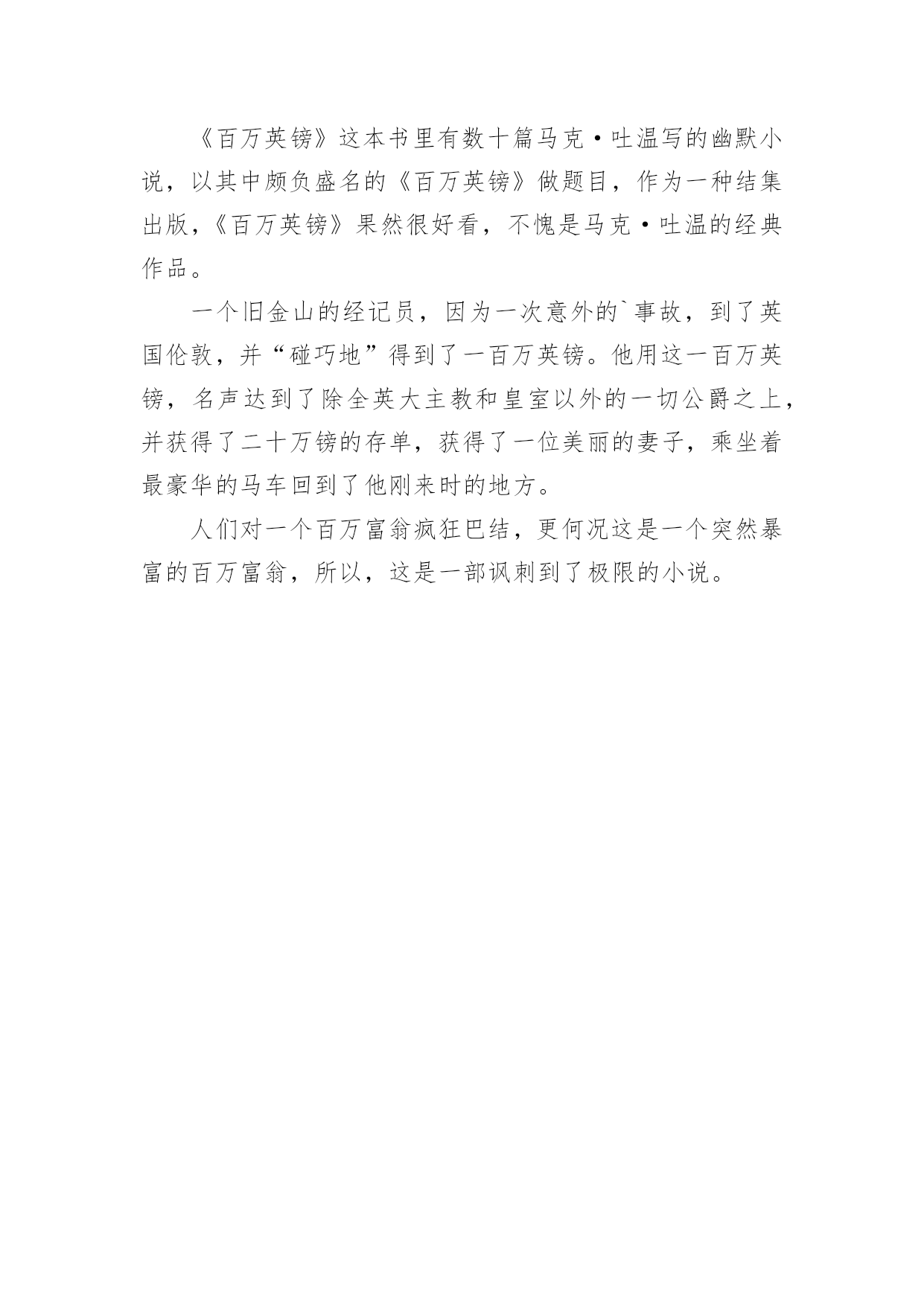 《百万英镑》这本书里有数十篇马克·吐温写的幽默小说，以其中颇负盛名的《百万英镑》做题目，作为一种结集出版，《百万英镑》果然很好看，不愧是马克·吐温的经典作品。

一个旧金山的经记员，因为一次意外的`事故，到了英国伦敦，并“碰巧地”得到了一百万英镑。他用这一百万英镑，名声达到了除全英大主教和皇室以外的一切公爵之上，并获得了二十万镑的存单，获得了一位美丽的妻子，乘坐着最豪华的马车回到了他刚来时的地方。

人们对一个百万富翁疯狂巴结，更何况这是一个突然暴富的百万富翁，所以，这是一部讽刺到了极限的小说。